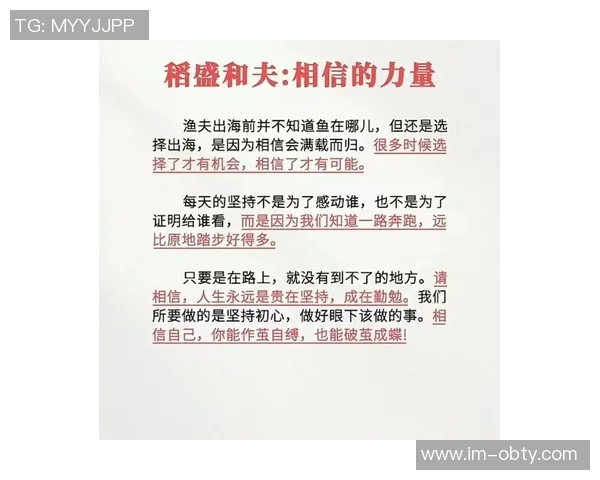 TG: MYYJJPP

稻盛和夫:相信的力量

渔夫出海前并不知道鱼在哪儿，但还是选择出海，是因为相信会满载而归。很多时候选择了才有机会，相信了才有可能。

每天的坚持不是为了感动谁，也不是为了证明给谁看，而是因为我们知道一路奔跑，远比原地踏步好得多。

只要是在路上，就没有到不了的地方。请相信，人生永远是贵在坚持，成在勤勉。我们所要做的是坚持初心，做好眼下该做的事。相信自己，你能作茧自缚，也能破茧成蝶!

www.im-obty.com